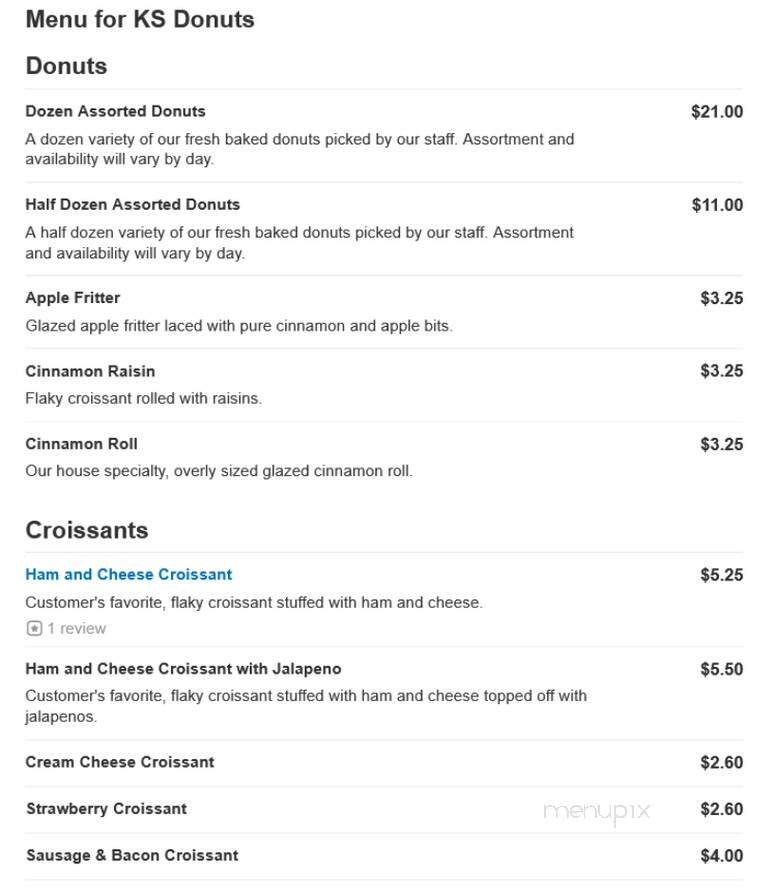 Menu for KS Donuts

Donuts

Dozen Assorted Donuts $21.00
A dozen variety of our fresh baked donuts picked by our staff. Assortment and availability will vary by day.

Half Dozen Assorted Donuts $11.00
A half dozen variety of our fresh baked donuts picked by our staff. Assortment and availability will vary by day.

Apple Fritter $3.25
Glazed apple fritter laced with pure cinnamon and apple bits.

Cinnamon Raisin $3.25
Flaky croissant rolled with raisins.

Cinnamon Roll $3.25
Our house specialty, overly sized glazed cinnamon roll.

Croissants

Ham and Cheese Croissant $5.25
Customer's favorite, flaky croissant stuffed with ham and cheese.
1 review

Ham and Cheese Croissant with Jalapeno $5.50
Customer's favorite, flaky croissant stuffed with ham and cheese topped off with jalapenos.

Cream Cheese Croissant $2.60

Strawberry Croissant $2.60

menupix

Sausage & Bacon Croissant $4.00